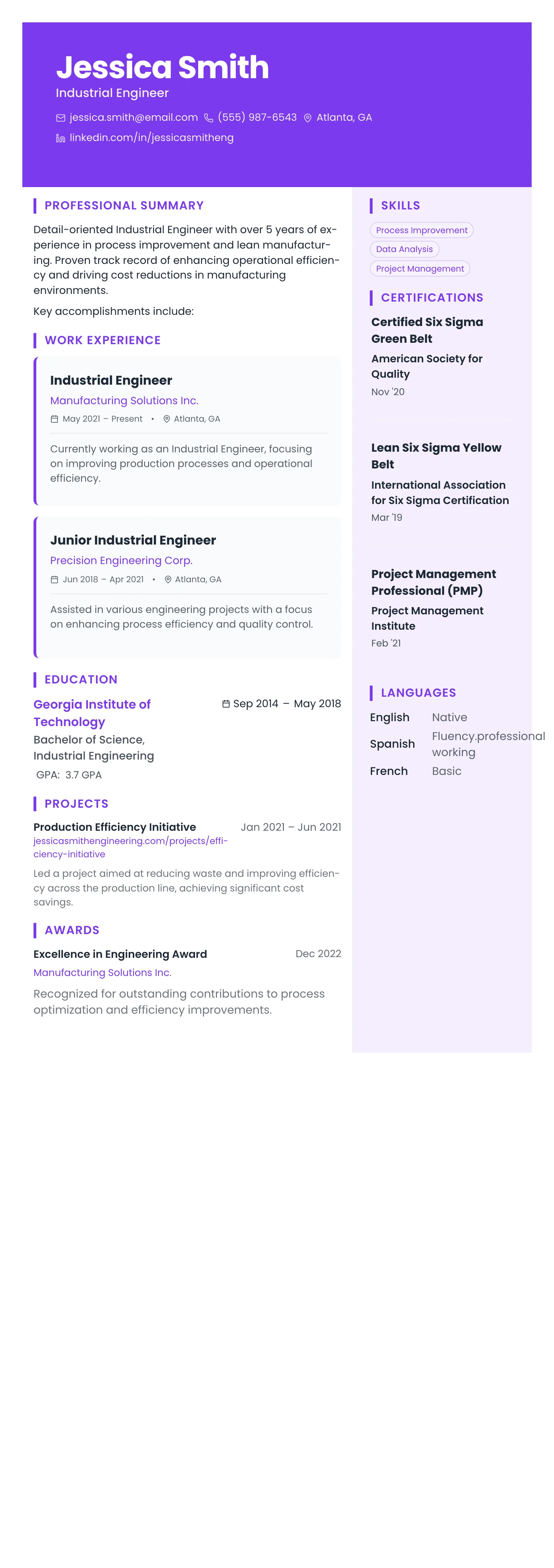 Jessica Smith
Industrial Engineer

jessica.smith@email.com (555) 987-6543 Atlanta, GA
linkedin.com/in/jessicasmitheng

PROFESSIONAL SUMMARY

Detail-oriented Industrial Engineer with over 5 years of experience in process improvement and lean manufacturing. Proven track record of enhancing operational efficiency and driving cost reductions in manufacturing environments.

Key accomplishments include:

WORK EXPERIENCE

Industrial Engineer
Manufacturing Solutions Inc.
May 2021 – Present • Atlanta, GA

Currently working as an Industrial Engineer, focusing on improving production processes and operational efficiency.

Junior Industrial Engineer
Precision Engineering Corp.
Jun 2018 – Apr 2021 • Atlanta, GA

Assisted in various engineering projects with a focus on enhancing process efficiency and quality control.

EDUCATION

Georgia Institute of Technology
Sep 2014 – May 2018
Bachelor of Science, Industrial Engineering
GPA: 3.7 GPA

PROJECTS

Production Efficiency Initiative
Jan 2021 – Jun 2021
jessicasmithengineering.com/projects/efficiency-initiative

Led a project aimed at reducing waste and improving efficiency across the production line, achieving significant cost savings.

AWARDS

Excellence in Engineering Award
Dec 2022
Manufacturing Solutions Inc.

Recognized for outstanding contributions to process optimization and efficiency improvements.

SKILLS

Process Improvement
Data Analysis
Project Management

CERTIFICATIONS

Certified Six Sigma Green Belt
American Society for Quality
Nov '20

Lean Six Sigma Yellow Belt
International Association for Six Sigma Certification
Mar '19

Project Management Professional (PMP)
Project Management Institute
Feb '21

LANGUAGES

English Native
Spanish Fluency.professional working
French Basic